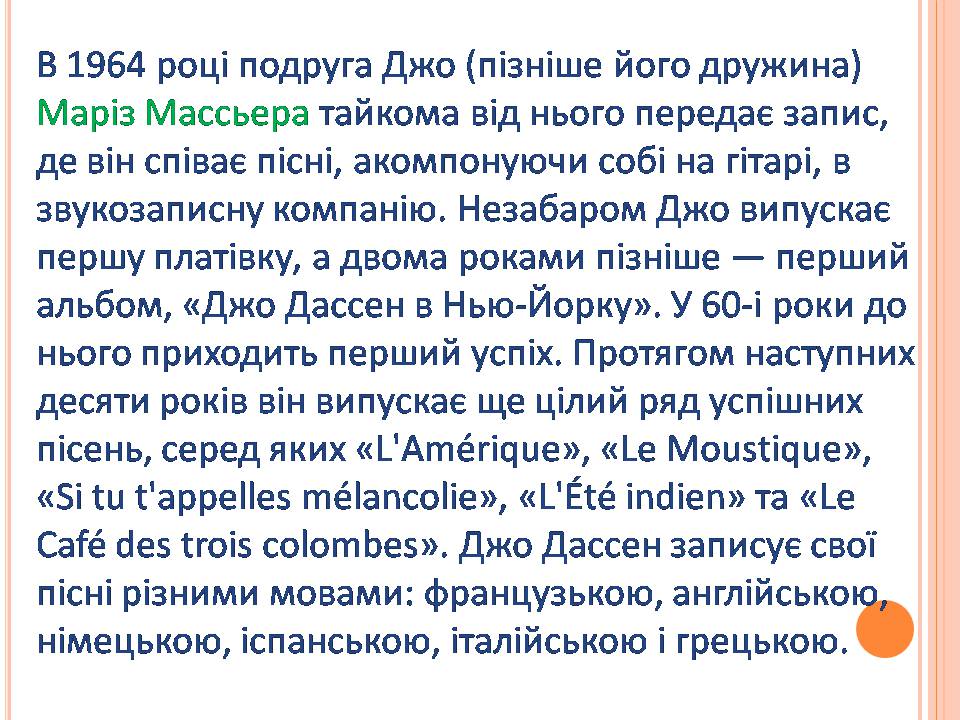 В 1964 році подруга Джо (пізніше його дружина) Маріз Массьера тайкома від нього передає запис, де він співає пісні, акомпонуючи собі на гітарі, в звукозаписну компанію. Незабаром Джо випускає першу платівку, а двома роками пізніше — перший альбом, «Джо Дассен в Нью-Йорку». У 60-і роки до нього приходить перший успіх. Протягом наступних десяти років він випускає ще цілий ряд успішних пісень, серед яких «L'Amérique», «Le Moustique», «Si tu t'appelles mélancolie», «L'Été indien» та «Le Café des trois colombes». Джо Дассен записує свої пісні різними мовами: французькою, англійською, німецькою, іспанською, італійською і грецькою.